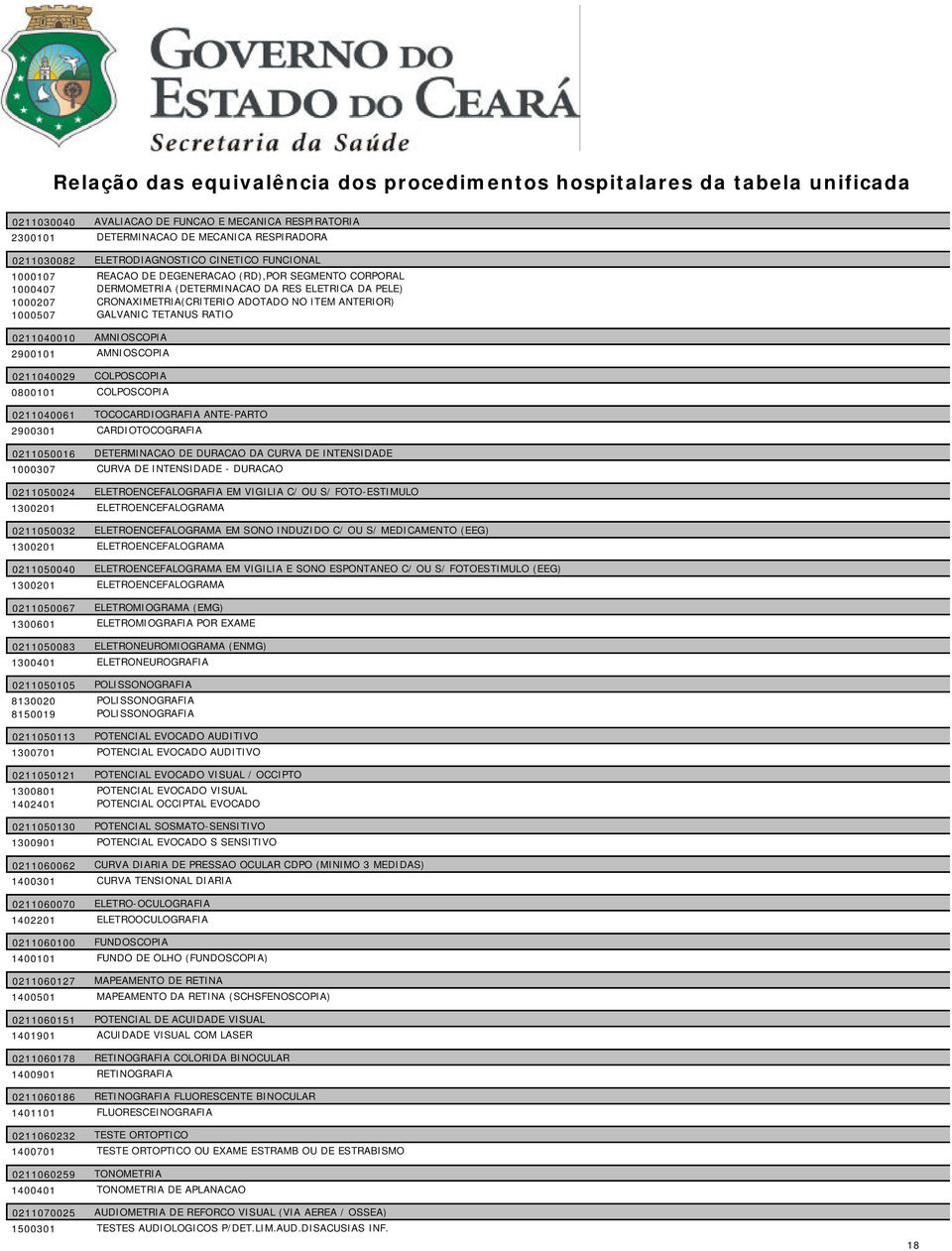 GOVERNO DO ESTADO DO CEARÁ
Secretaria da Saúde

Relação das equivalência dos procedimentos hospitalares da tabela unificada

0211030040 AVALIACAO DE FUNCAO E MECANICA RESPIRATORIA
2300101 DETERMINACAO DE MECANICA RESPIRADORA

0211030082 ELETRODIAGNOSTICO CINETICO FUNCIONAL
1000107 REACAO DE DEGENERACAO (RD),POR SEGMENTO CORPORAL
1000407 DERMOMETRIA (DETERMINACAO DA RES ELETRICA DA PELE)
1000207 CRONAXIMETRIA(CRITERIO ADOTADO NO ITEM ANTERIOR)
1000507 GALVANIC TETANUS RATIO

0211040010 AMNIOSCOPIA
2900101 AMNIOSCOPIA

0211040029 COLPOSCOPIA
0800101 COLPOSCOPIA

0211040061 TOCOCARDIOGRAFIA ANTE-PARTO
2900301 CARDIOTOCOGRAFIA

0211050016 DETERMINACAO DE DURACAO DA CURVA DE INTENSIDADE
1000307 CURVA DE INTENSIDADE - DURACAO

0211050024 ELETROENCEFALOGRAFIA EM VIGILIA C/ OU S/ FOTO-ESTIMULO
1300201 ELETROENCEFALOGRAMA

0211050032 ELETROENCEFALOGRAMA EM SONO INDUZIDO C/ OU S/ MEDICAMENTO (EEG)
1300201 ELETROENCEFALOGRAMA

0211050040 ELETROENCEFALOGRAMA EM VIGILIA E SONO ESPONTANEO C/ OU S/ FOTOESTIMULO (EEG)
1300201 ELETROENCEFALOGRAMA

0211050067 ELETROMIOGRAMA (EMG)
1300601 ELETROMIOGRAFIA POR EXAME

0211050083 ELETRONEUROMIOGRAMA (ENMG)
1300401 ELETRONEUROGRAFIA

0211050105 POLISSONOGRAFIA
8130020 POLISSONOGRAFIA
8150019 POLISSONOGRAFIA

0211050113 POTENCIAL EVOCADO AUDITIVO
1300701 POTENCIAL EVOCADO AUDITIVO

0211050121 POTENCIAL EVOCADO VISUAL / OCCIPTO
1300801 POTENCIAL EVOCADO VISUAL
1402401 POTENCIAL OCCIPTAL EVOCADO

0211050130 POTENCIAL SOSMATO-SENSITIVO
1300901 POTENCIAL EVOCADO S SENSITIVO

0211060062 CURVA DIARIA DE PRESSAO OCULAR CDPO (MINIMO 3 MEDIDAS)
1400301 CURVA TENSIONAL DIARIA

0211060070 ELETRO-OCULOGRAFIA
1402201 ELETROOCULOGRAFIA

0211060100 FUNDOSCOPIA
1400101 FUNDO DE OLHO (FUNDOSCOPIA)

0211060127 MAPEAMENTO DE RETINA
1400501 MAPEAMENTO DA RETINA (SCHSFENOSCOPIA)

0211060151 POTENCIAL DE ACUIDADE VISUAL
1401901 ACUIDADE VISUAL COM LASER

0211060178 RETINOGRAFIA COLORIDA BINOCULAR
1400901 RETINOGRAFIA

0211060186 RETINOGRAFIA FLUORESCENTE BINOCULAR
1401101 FLUORESCEINOGRAFIA

0211060232 TESTE ORTOPTICO
1400701 TESTE ORTOPTICO OU EXAME ESTRAMB OU DE ESTRABISMO

0211060259 TONOMETRIA
1400401 TONOMETRIA DE APLANACAO

0211070025 AUDIOMETRIA DE REFORCO VISUAL (VIA AEREA / OSSEA)
1500301 TESTES AUDIOLOGICOS P/DET.LIM.AUD.DISACUSIAS INF.

18